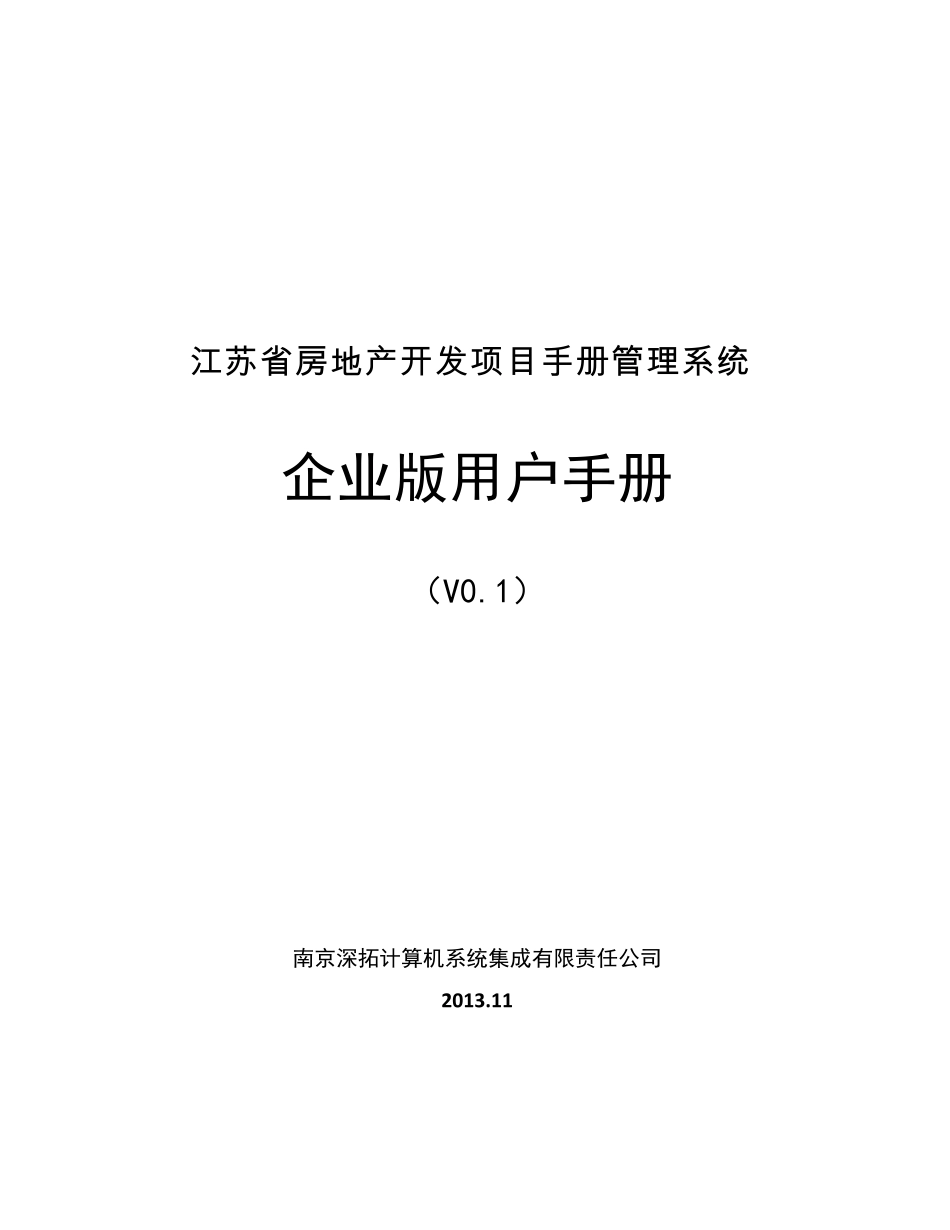 江苏省房地产开发项目手册管理系统

企业版用户手册

（V0.1）

南京深拓计算机系统集成有限责任公司

2013.11